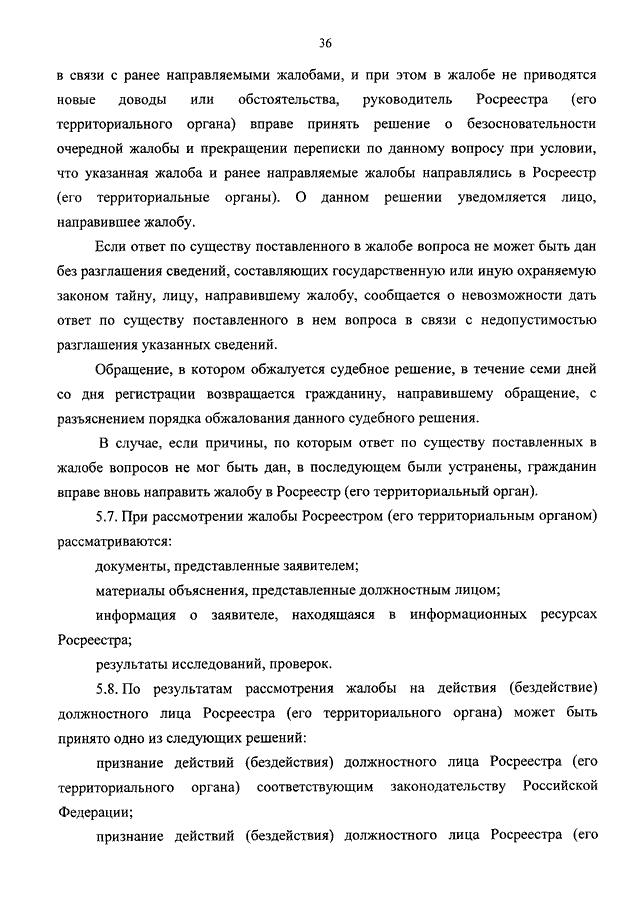 36

в связи с ранее направляемыми жалобами, и при этом в жалобе не приводятся новые доводы или обстоятельства, руководитель Росреестра (его территориального органа) вправе принять решение о безосновательности очередной жалобы и прекращении переписки по данному вопросу при условии, что указанная жалоба и ранее направляемые жалобы направлялись в Росреестр (его территориальные органы). О данном решении уведомляется лицо, направившее жалобу.

Если ответ по существу поставленного в жалобе вопроса не может быть дан без разглашения сведений, составляющих государственную или иную охраняемую законом тайну, лицу, направившему жалобу, сообщается о невозможности дать ответ по существу поставленного в нем вопроса в связи с недопустимостью разглашения указанных сведений.

Обращение, в котором обжалуется судебное решение, в течение семи дней со дня регистрации возвращается гражданину, направившему обращение, с разъяснением порядка обжалования данного судебного решения.

В случае, если причины, по которым ответ по существу поставленных в жалобе вопросов не мог быть дан, в последующем были устранены, гражданин вправе вновь направить жалобу в Росреестр (его территориальный орган).

5.7. При рассмотрении жалобы Росреестром (его территориальным органом) рассматриваются:

документы, представленные заявителем;

материалы объяснения, представленные должностным лицом;

информация о заявителе, находящаяся в информационных ресурсах Росреестра;

результаты исследований, проверок.

5.8. По результатам рассмотрения жалобы на действия (бездействие) должностного лица Росреестра (его территориального органа) может быть принято одно из следующих решений:

признание действий (бездействия) должностного лица Росреестра (его территориального органа) соответствующим законодательству Российской Федерации;

признание действий (бездействия) должностного лица Росреестра (его